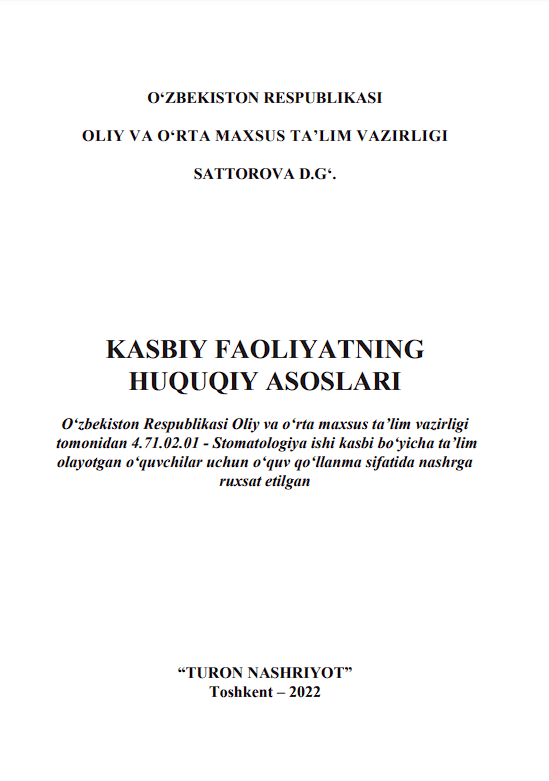 O‘ZBEKISTON RESPUBLIKASI

OLIY VA O‘RTA MAXSUS TA’LIM VAZIRLIGI

SATTOROVA D.G‘.

KASBIY FAOLIYATNING HUQUQIY ASOSLARI

O‘zbekiston Respublikasi Oliy va o‘rta maxsus ta’lim vazirligi tomonidan 4.71.02.01 - Stomatologiya ishi kasbi bo‘yicha ta’lim olayotgan o‘quvchilar uchun o‘quv qo‘llanma sifatida nashrga ruxsat etilgan

“TURON NASHRIYOT”
Toshkent – 2022